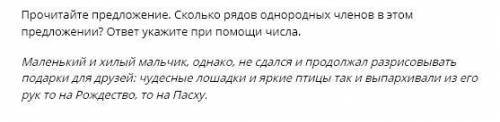 Прочитайте предложение. Сколько рядов однородных членов в этом предложении? Ответ укажите при помощи числа.

Маленький и хилый мальчик, однако, не сдался и продолжал разрисовывать подарки для друзей: чудесные лошадки и яркие птицы так и выпархивали из его рук то на Рождество, то на Пасху.